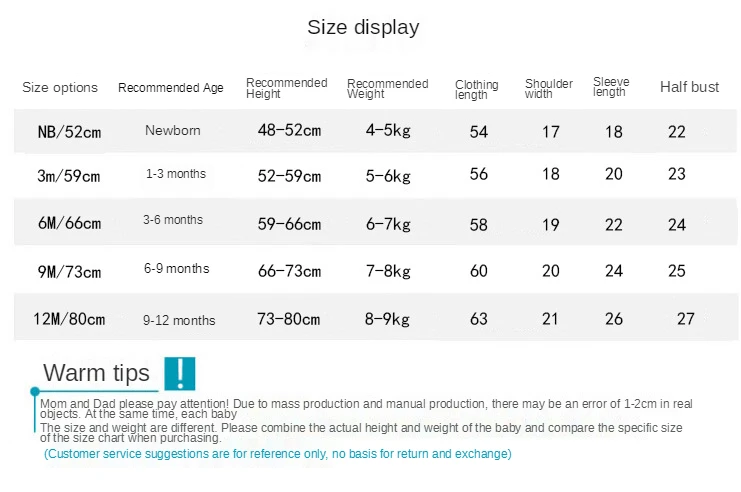 Size display

| Size options | Recommended Age | Recommended Height | Recommended Weight | Clothing length | Shoulder width | Sleeve length | Half bust |
|---|---|---|---|---|---|---|---|
| NB/52cm | Newborn | 48-52cm | 4-5kg | 54 | 17 | 18 | 22 |
| 3m/59cm | 1-3 months | 52-59cm | 5-6kg | 56 | 18 | 20 | 23 |
| 6M/66cm | 3-6 months | 59-66cm | 6-7kg | 58 | 19 | 22 | 24 |
| 9M/73cm | 6-9 months | 66-73cm | 7-8kg | 60 | 20 | 24 | 25 |
| 12M/80cm | 9-12 months | 73-80cm | 8-9kg | 63 | 21 | 26 | 27 |

Warm tips !

Mom and Dad please pay attention! Due to mass production and manual production, there may be an error of 1-2cm in real objects. At the same time, each baby

The size and weight are different. Please combine the actual height and weight of the baby and compare the specific size of the size chart when purchasing.

(Customer service suggestions are for reference only, no basis for return and exchange)